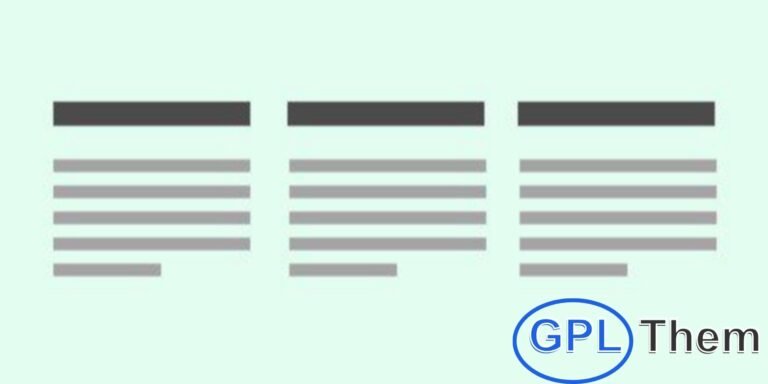 GPL Them